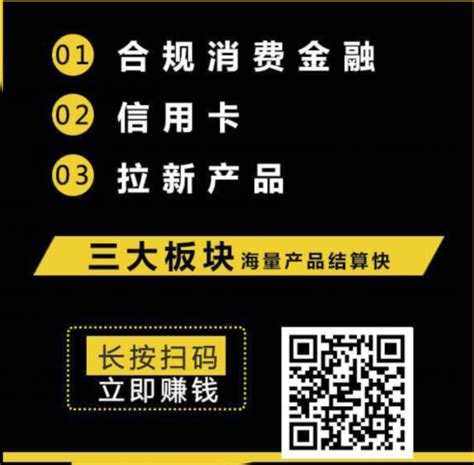 01 合规消费金融

02 信用卡

03 拉新产品

三大板块 海量产品结算快

长按扫码
立即赚钱